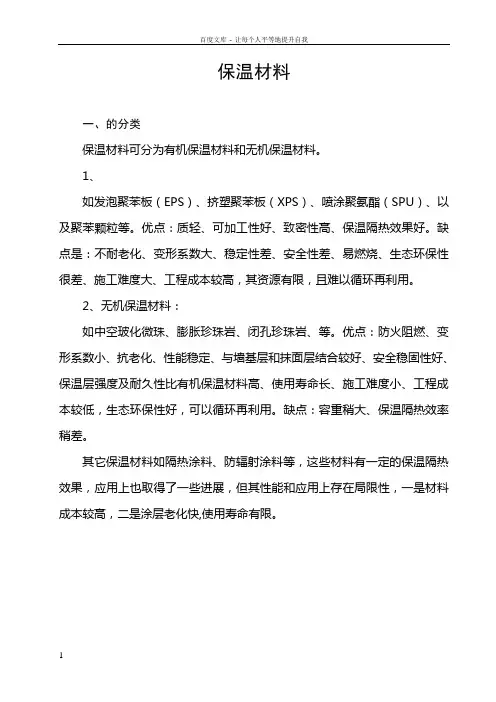 百度文库 - 让每个人平等地提升自我

保温材料

一、的分类

保温材料可分为有机保温材料和无机保温材料。

1、

如发泡聚苯板（EPS）、挤塑聚苯板（XPS）、喷涂聚氨酯（SPU）、以及聚苯颗粒等。优点：质轻、可加工性好、致密性高、保温隔热效果好。缺点是：不耐老化、变形系数大、稳定性差、安全性差、易燃烧、生态环保性很差、施工难度大、工程成本较高，其资源有限，且难以循环再利用。

2、无机保温材料：

如中空玻化微珠、膨胀珍珠岩、闭孔珍珠岩、等。优点：防火阻燃、变形系数小、抗老化、性能稳定、与墙基层和抹面层结合较好、安全稳固性好、保温层强度及耐久性比有机保温材料高、使用寿命长、施工难度小、工程成本较低，生态环保性好，可以循环再利用。缺点：容重稍大、保温隔热效率稍差。

其它保温材料如隔热涂料、防辐射涂料等，这些材料有一定的保温隔热效果，应用上也取得了一些进展，但其性能和应用上存在局限性，一是材料成本较高，二是涂层老化快,使用寿命有限。

1